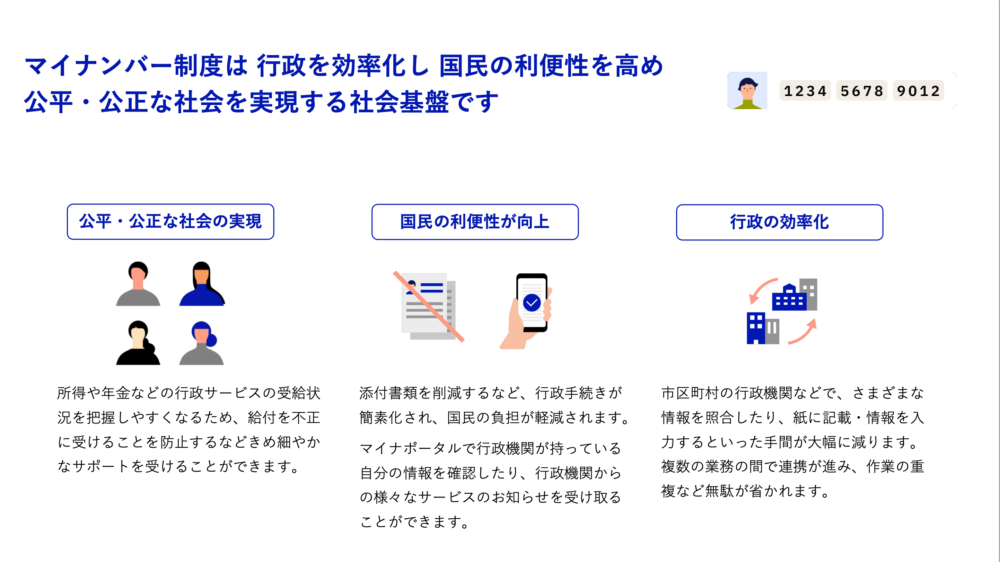 マイナンバー制度は 行政を効率化し 国民の利便性を高め
公平・公正な社会を実現する社会基盤です

1234 5678 9012

公平・公正な社会の実現

所得や年金などの行政サービスの受給状況を把握しやすくなるため、給付を不正に受けることを防止するなどきめ細やかなサポートを受けることができます。

国民の利便性が向上

添付書類を削減するなど、行政手続きが簡素化され、国民の負担が軽減されます。

マイナポータルで行政機関が持っている自分の情報を確認したり、行政機関からの様々なサービスのお知らせを受け取ることができます。

行政の効率化

市区町村の行政機関などで、さまざまな情報を照合したり、紙に記載・情報を入力するといった手間が大幅に減ります。複数の業務の間で連携が進み、作業の重複など無駄が省かれます。